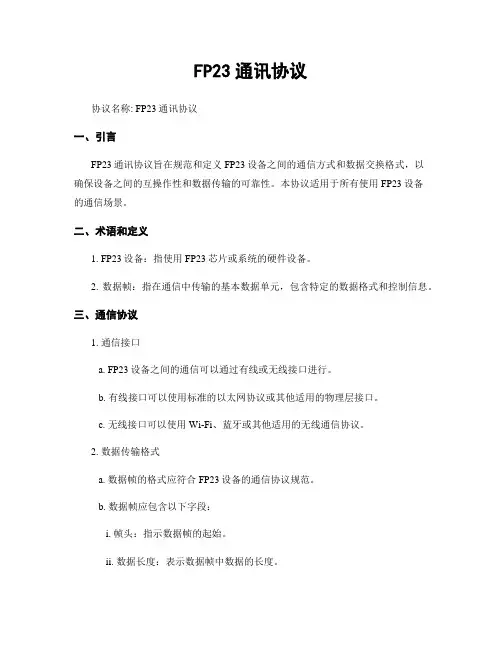 FP23 通讯协议

协议名称: FP23 通讯协议

一、引言

FP23 通讯协议旨在规范和定义 FP23 设备之间的通信方式和数据交换格式，以确保设备之间的互操作性和数据传输的可靠性。本协议适用于所有使用 FP23 设备的通信场景。

二、术语和定义

1. FP23 设备：指使用 FP23 芯片或系统的硬件设备。

2. 数据帧：指在通信中传输的基本数据单元，包含特定的数据格式和控制信息。

三、通信协议

1. 通信接口

a. FP23 设备之间的通信可以通过有线或无线接口进行。

b. 有线接口可以使用标准的以太网协议或其他适用的物理层接口。

c. 无线接口可以使用 Wi-Fi、蓝牙或其他适用的无线通信协议。

2. 数据传输格式

a. 数据帧的格式应符合 FP23 设备的通信协议规范。

b. 数据帧应包含以下字段：

i. 帧头：指示数据帧的起始。

ii. 数据长度：表示数据帧中数据的长度。